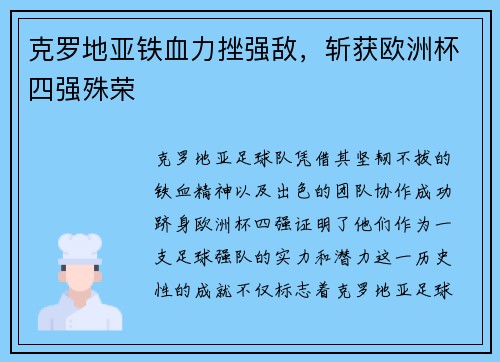 克罗地亚铁血力挫强敌，斩获欧洲杯四强殊荣

克罗地亚足球队凭借其坚韧不拔的铁血精神以及出色的团队协作成功跻身欧洲杯四强证明了他们作为一支足球强队的实力和潜力这一历史性的成就不仅标志着克罗地亚足球